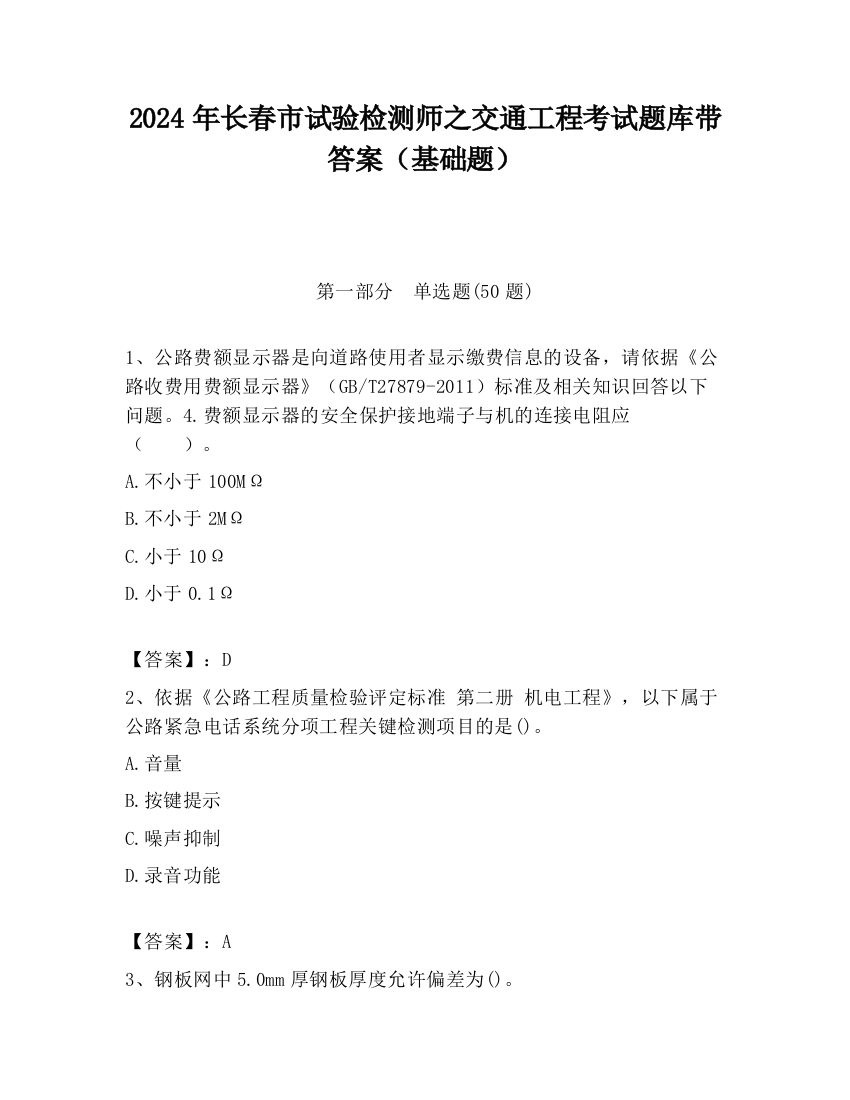 2024 年长春市试验检测师之交通工程考试题库带答案（基础题）

第一部分　单选题(50 题)

1、公路费额显示器是向道路使用者显示缴费信息的设备，请依据《公路收费用费额显示器》（GB/T27879-2011）标准及相关知识回答以下问题。4.费额显示器的安全保护接地端子与机的连接电阻应（　　）。

A.不小于 100MΩ

B.不小于 2MΩ

C.小于 10Ω

D.小于 0.1Ω

【答案】：D

2、依据《公路工程质量检验评定标准 第二册 机电工程》，以下属于公路紧急电话系统分项工程关键检测项目的是()。

A.音量

B.按键提示

C.噪声抑制

D.录音功能

【答案】：A

3、钢板网中 5.0mm 厚钢板厚度允许偏差为()。